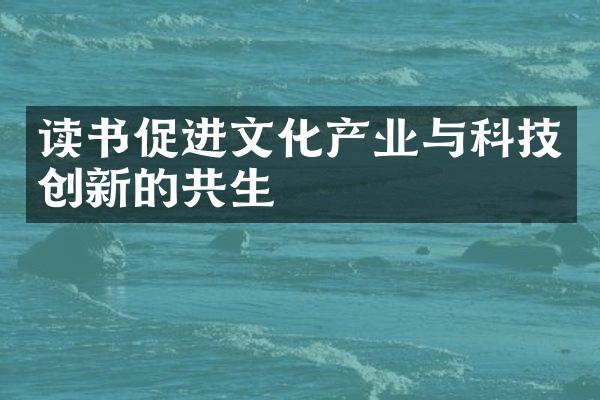 读书促进文化产业与科技创新的共生